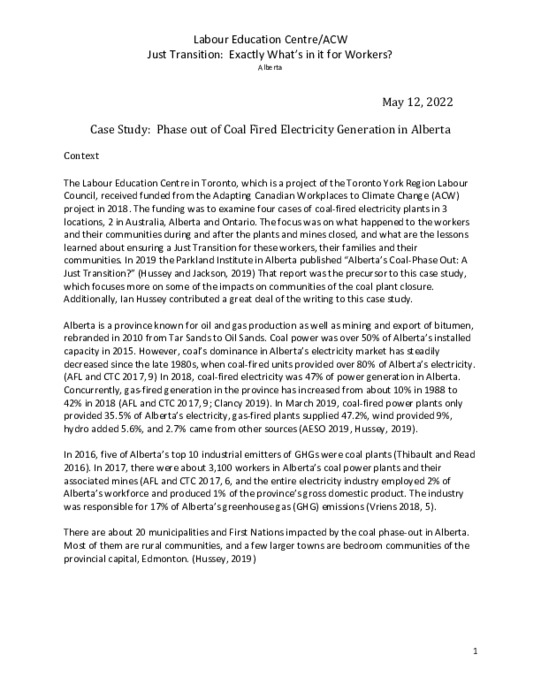 Labour Education Centre/ACW
Just Transition: Exactly What's in it for Workers?
Alberta

May 12, 2022

Case Study: Phase out of Coal Fired Electricity Generation in Alberta

Context

The Labour Education Centre in Toronto, which is a project of the Toronto York Region Labour Council, received funded from the Adapting Canadian Workplaces to Climate Change (ACW) project in 2018. The funding was to examine four cases of coal-fired electricity plants in 3 locations, 2 in Australia, Alberta and Ontario. The focus was on what happened to the workers and their communities during and after the plants and mines closed, and what are the lessons learned about ensuring a Just Transition for these workers, their families and their communities. In 2019 the Parkland Institute in Alberta published "Alberta's Coal-Phase Out: A Just Transition?" (Hussey and Jackson, 2019) That report was the precursor to this case study, which focuses more on some of the impacts on communities of the coal plant closure. Additionally, Ian Hussey contributed a great deal of the writing to this case study.

Alberta is a province known for oil and gas production as well as mining and export of bitumen, rebranded in 2010 from Tar Sands to Oil Sands. Coal power was over 50% of Alberta's installed capacity in 2015. However, coal's dominance in Alberta's electricity market has steadily decreased since the late 1980s, when coal-fired units provided over 80% of Alberta's electricity. (AFL and CTC 2017, 9) In 2018, coal-fired electricity was 47% of power generation in Alberta. Concurrently, gas-fired generation in the province has increased from about 10% in 1988 to 42% in 2018 (AFL and CTC 2017, 9; Clancy 2019). In March 2019, coal-fired power plants only provided 35.5% of Alberta's electricity, gas-fired plants supplied 47.2%, wind provided 9%, hydro added 5.6%, and 2.7% came from other sources (AESO 2019, Hussey, 2019).

In 2016, five of Alberta's top 10 industrial emitters of GHGs were coal plants (Thibault and Read 2016). In 2017, there were about 3,100 workers in Alberta's coal power plants and their associated mines (AFL and CTC 2017, 6, and the entire electricity industry employed 2% of Alberta's workforce and produced 1% of the province's gross domestic product. The industry was responsible for 17% of Alberta's greenhouse gas (GHG) emissions (Vriens 2018, 5).

There are about 20 municipalities and First Nations impacted by the coal phase-out in Alberta. Most of them are rural communities, and a few larger towns are bedroom communities of the provincial capital, Edmonton. (Hussey, 2019)

1